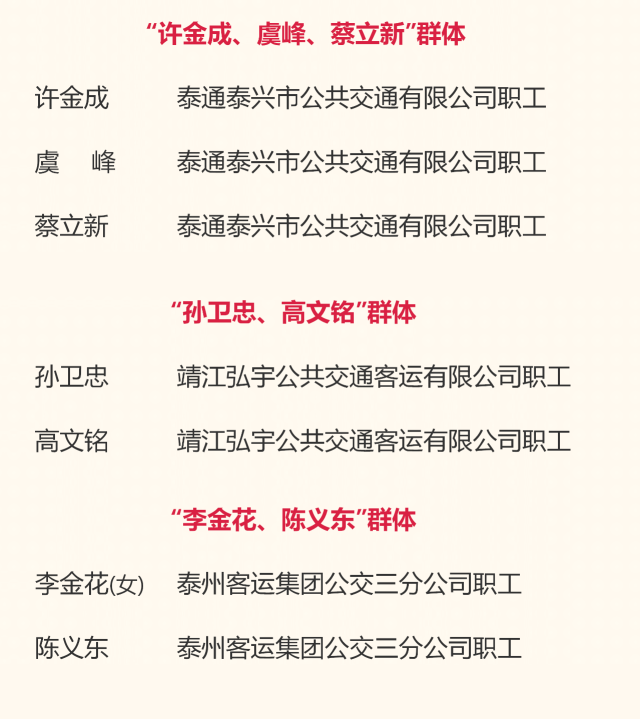 “许金成、虞峰、蔡立新”群体

许金成　泰通泰兴市公共交通有限公司职工

虞　峰　泰通泰兴市公共交通有限公司职工

蔡立新　泰通泰兴市公共交通有限公司职工

“孙卫忠、高文铭”群体

孙卫忠　靖江弘宇公共交通客运有限公司职工

高文铭　靖江弘宇公共交通客运有限公司职工

“李金花、陈义东”群体

李金花(女)　泰州客运集团公交三分公司职工

陈义东　泰州客运集团公交三分公司职工